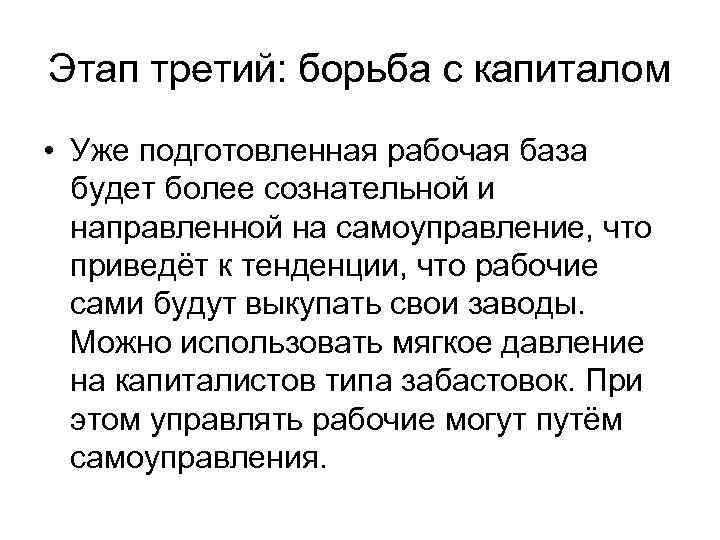 Этап третий: борьба с капиталом

• Уже подготовленная рабочая база будет более сознательной и направленной на самоуправление, что приведёт к тенденции, что рабочие сами будут выкупать свои заводы. Можно использовать мягкое давление на капиталистов типа забастовок. При этом управлять рабочие могут путём самоуправления.